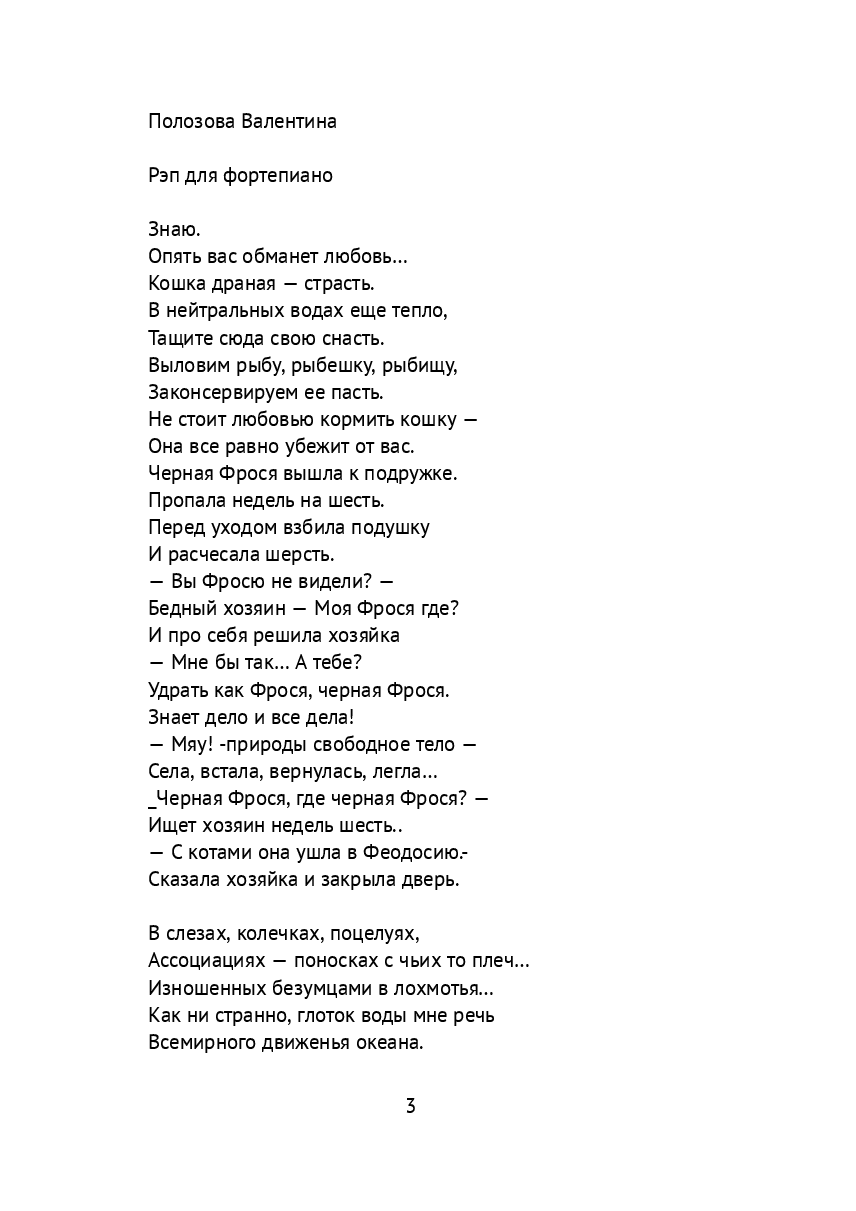 Полозова Валентина

Рэп для фортепиано

Знаю.
Опять вас обманет любовь...
Кошка драная — страсть.
В нейтральных водах еще тепло,
Тащите сюда свою снасть.
Выловим рыбу, рыбешку, рыбищу,
Законсервируем ее пасть.
Не стоит любовью кормить кошку —
Она все равно убежит от вас.
Черная Фрося вышла к подружке.
Пропала недель на шесть.
Перед уходом взбила подушку
И расчесала шерсть.
— Вы Фросю не видели? —
Бедный хозяин — Моя Фрося где?
И про себя решила хозяйка
— Мне бы так... А тебе?
Удрать как Фрося, черная Фрося.
Знает дело и все дела!
— Мяу! -природы свободное тело —
Села, встала, вернулась, легла...
_Черная Фрося, где черная Фрося? —
Ищет хозяин недель шесть..
— С котами она ушла в Феодосию.-
Сказала хозяйка и закрыла дверь.

В слезах, колечках, поцелуях,
Ассоциациях — поносках с чьих то плеч...
Изношенных безумцами в лохмотья...
Как ни странно, глоток воды мне речь
Всемирного движенья океана.

3